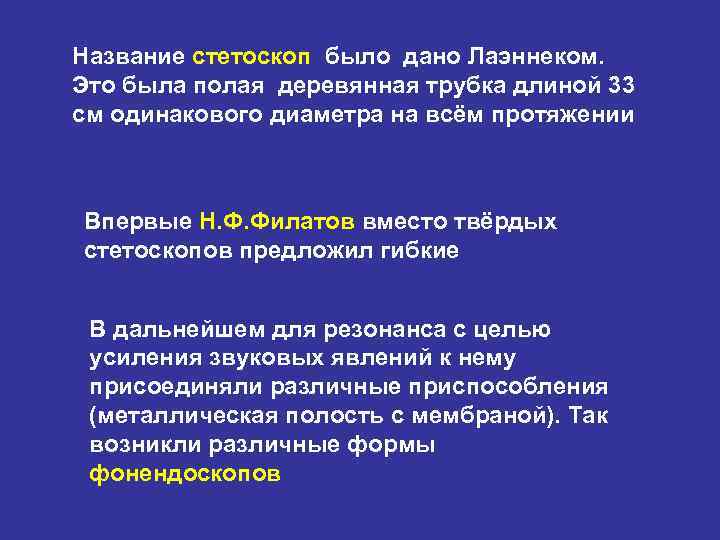 Название стетоскоп было дано Лаэннеком. Это была полая деревянная трубка длиной 33 см одинакового диаметра на всём протяжении

Впервые Н.Ф.Филатов вместо твёрдых стетоскопов предложил гибкие

В дальнейшем для резонанса с целью усиления звуковых явлений к нему присоединяли различные приспособления (металлическая полость с мембраной). Так возникли различные формы фонендоскопов